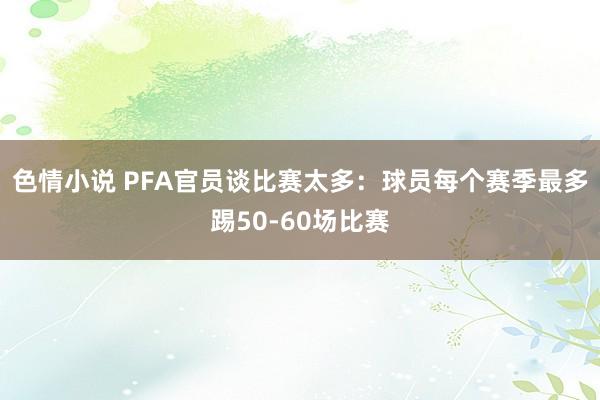 色情小说 PFA官员谈比赛太多：球员每个赛季最多踢50-60场比赛